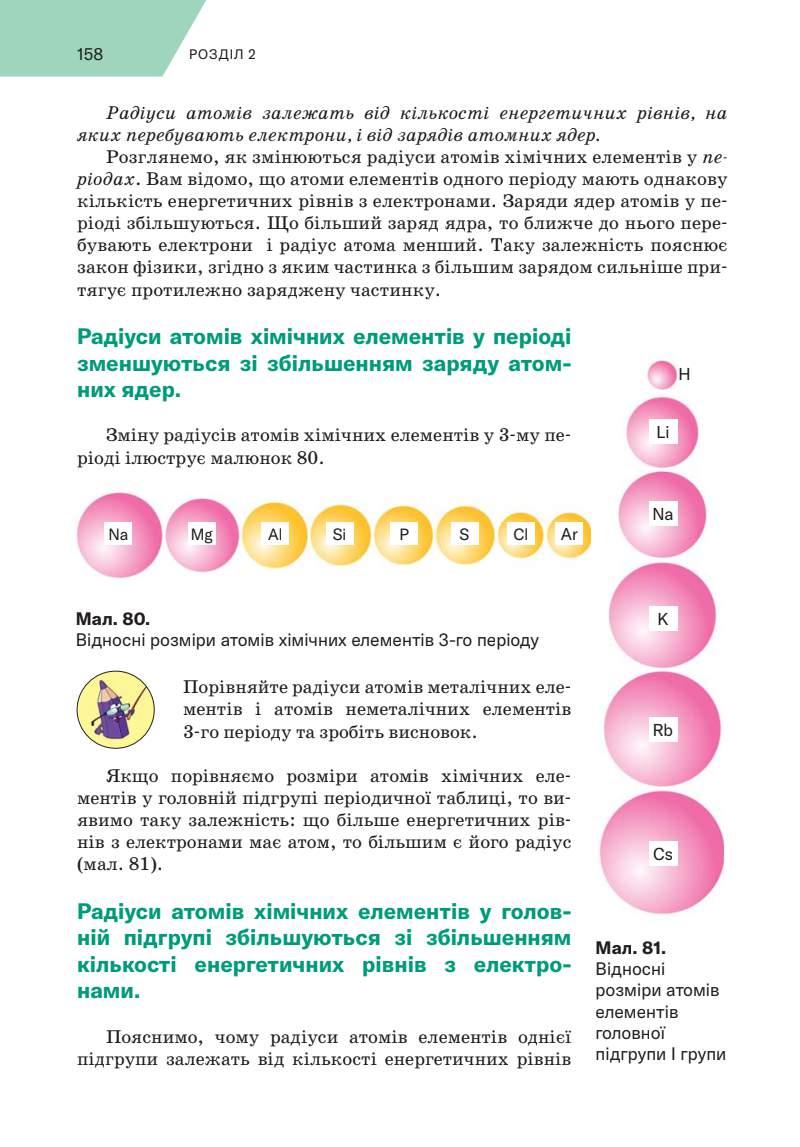 158 РОЗДІЛ 2

Радіуси атомів залежать від кількості енергетичних рівнів, на яких перебувають електрони, і від зарядів атомних ядер.

Розглянемо, як змінюються радіуси атомів хімічних елементів у періодах. Вам відомо, що атоми елементів одного періоду мають однакову кількість енергетичних рівнів з електронами. Заряди ядер атомів у періоді збільшуються. Що більший заряд ядра, то ближче до нього перебувають електрони і радіус атома менший. Таку залежність пояснює закон фізики, згідно з яким частинка з більшим зарядом сильніше притягує протилежно заряджену частинку.

Радіуси атомів хімічних елементів у періоді зменшуються зі збільшенням заряду атомних ядер.

Зміну радіусів атомів хімічних елементів у 3-му періоді ілюструє малюнок 80.

Na Mg Al Si P S Cl Ar

Мал. 80.
Відносні розміри атомів хімічних елементів 3-го періоду

Порівняйте радіуси атомів металічних елементів і атомів неметалічних елементів 3-го періоду та зробіть висновок.

Якщо порівняємо розміри атомів хімічних елементів у головній підгрупі періодичної таблиці, то виявимо таку залежність: що більше енергетичних рівнів з електронами має атом, то більшим є його радіус (мал. 81).

Радіуси атомів хімічних елементів у головній підгрупі збільшуються зі збільшенням кількості енергетичних рівнів з електронами.

Пояснимо, чому радіуси атомів елементів однієї підгрупи залежать від кількості енергетичних рівнів

H
Li
Na
K
Rb
Cs

Мал. 81.
Відносні розміри атомів елементів головної підгрупи I групи